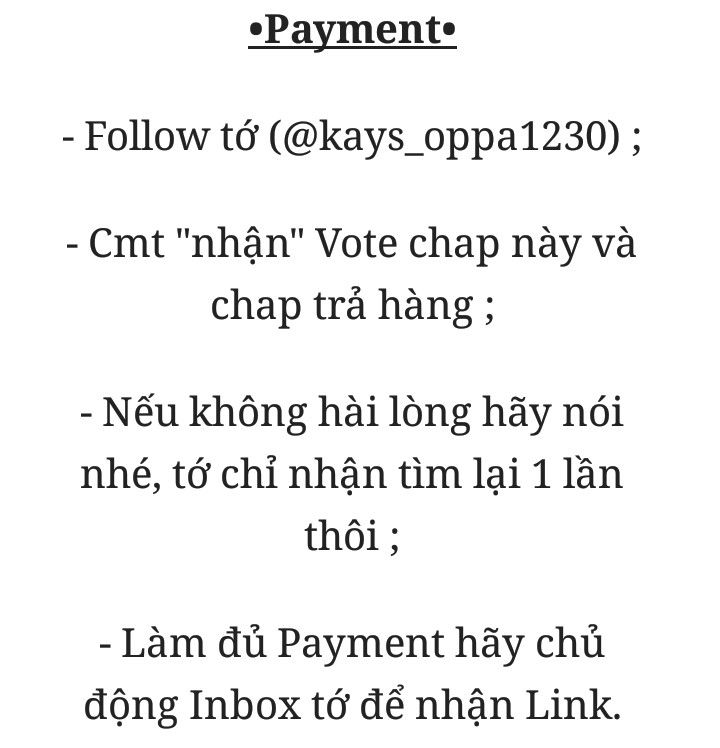 •Payment•

- Follow tớ (@kays_oppa1230) ;

- Cmt "nhận" Vote chap này và chap trả hàng ;

- Nếu không hài lòng hãy nói nhé, tớ chỉ nhận tìm lại 1 lần thôi ;

- Làm đủ Payment hãy chủ động Inbox tớ để nhận Link.